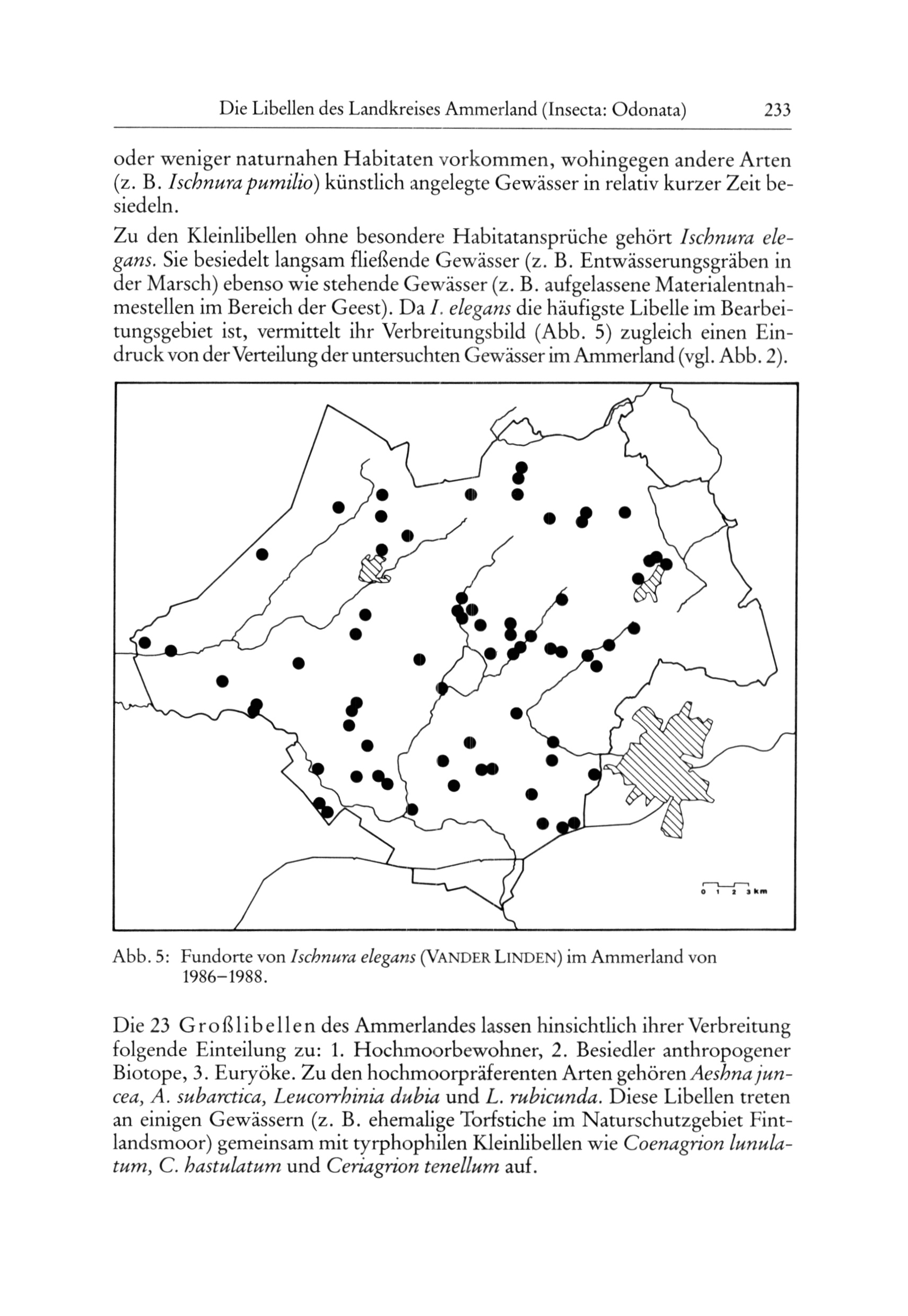 Die Libellen des Landkreises Ammerland (Insecta: Odonata) 233

oder weniger naturnahen Habitaten vorkommen, wohingegen andere Arten (z. B. Ischnura pumilio) künstlich angelegte Gewässer in relativ kurzer Zeit besiedeln.

Zu den Kleinlibellen ohne besondere Habitatansprüche gehört Ischnura elegans. Sie besiedelt langsam fließende Gewässer (z. B. Entwässerungsgräben in der Marsch) ebenso wie stehende Gewässer (z. B. aufgelassene Materialentnahmestellen im Bereich der Geest). Da I. elegans die häufigste Libelle im Bearbeitungsgebiet ist, vermittelt ihr Verbreitungsbild (Abb. 5) zugleich einen Eindruck von der Verteilung der untersuchten Gewässer im Ammerland (vgl. Abb. 2).

0 1 2 3 km

Abb. 5: Fundorte von Ischnura elegans (VANDER LINDEN) im Ammerland von 1986–1988.

Die 23 Großlibellen des Ammerlandes lassen hinsichtlich ihrer Verbreitung folgende Einteilung zu: 1. Hochmoorbewohner, 2. Besiedler anthropogener Biotope, 3. Euryöke. Zu den hochmoorpräferenten Arten gehören Aeshna juncea, A. subarctica, Leucorrhinia dubia und L. rubicunda. Diese Libellen treten an einigen Gewässern (z. B. ehemalige Torfstiche im Naturschutzgebiet Fintlandsmoor) gemeinsam mit tyrphophilen Kleinlibellen wie Coenagrion lunulatum, C. hastulatum und Ceriagrion tenellum auf.